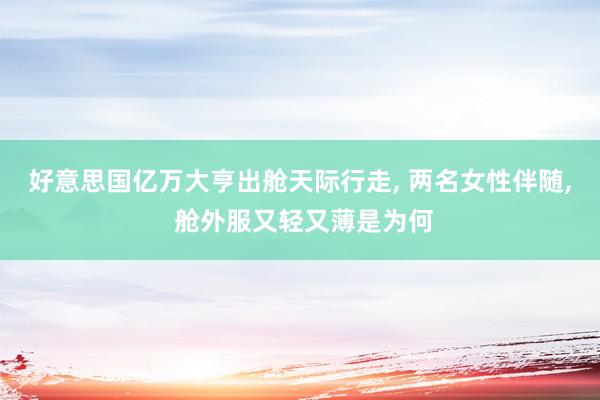 好意思国亿万大亨出舱天际行走, 两名女性伴随, 舱外服又轻又薄是为何